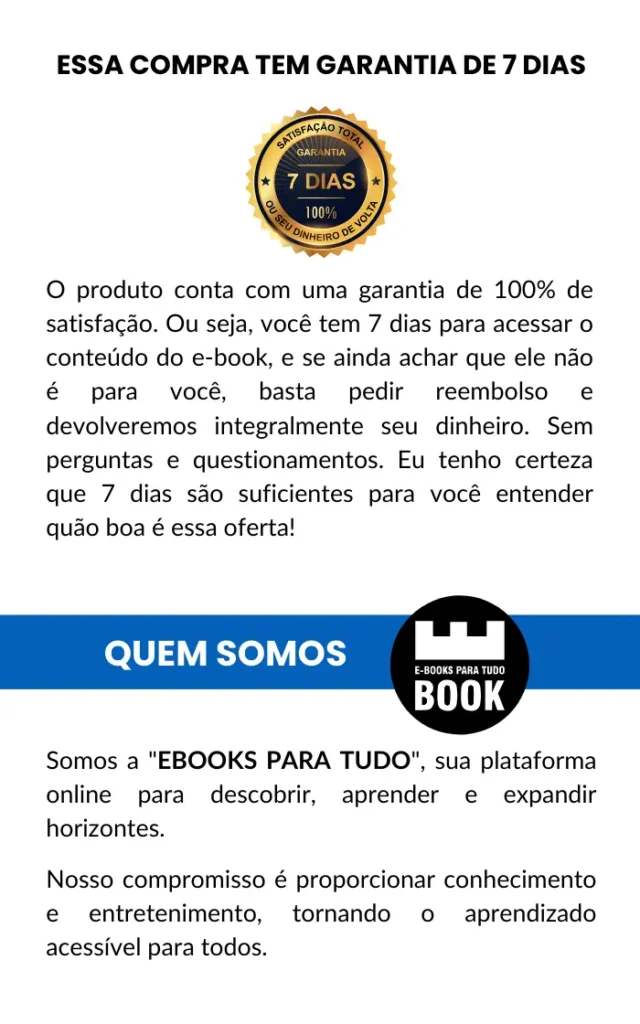 ESSA COMPRA TEM GARANTIA DE 7 DIAS

SATISFAÇÃO TOTAL
GARANTIA
7 DIAS
100%
OU SEU DINHEIRO DE VOLTA

O produto conta com uma garantia de 100% de satisfação. Ou seja, você tem 7 dias para acessar o conteúdo do e-book, e se ainda achar que ele não é para você, basta pedir reembolso e devolveremos integralmente seu dinheiro. Sem perguntas e questionamentos. Eu tenho certeza que 7 dias são suficientes para você entender quão boa é essa oferta!

QUEM SOMOS

E-BOOKS PARA TUDO
BOOK

Somos a "EBOOKS PARA TUDO", sua plataforma online para descobrir, aprender e expandir horizontes.

Nosso compromisso é proporcionar conhecimento e entretenimento, tornando o aprendizado acessível para todos.